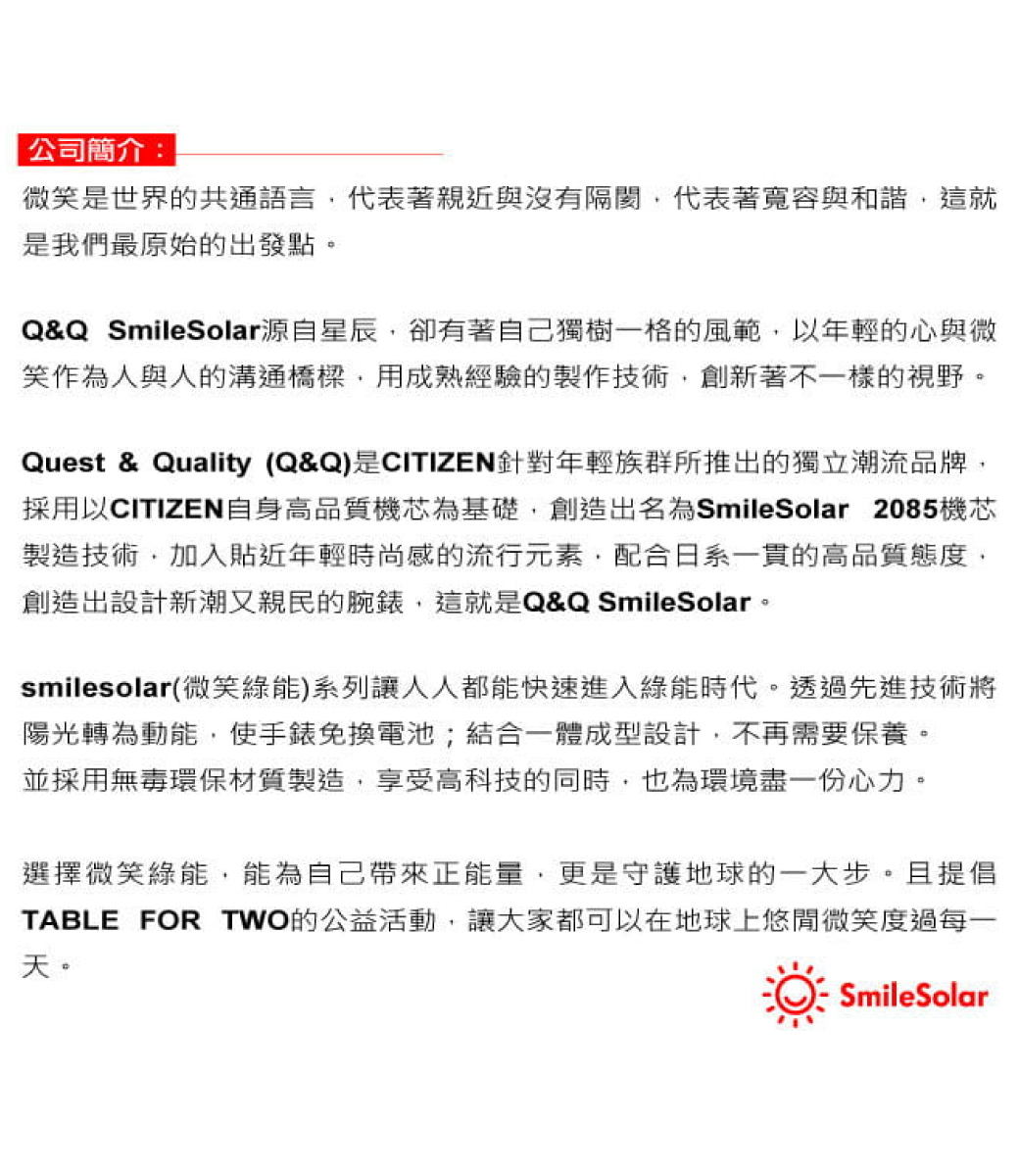 公司簡介：

微笑是世界的共通語言，代表著親近與沒有隔閡，代表著寬容與和諧，這就是我們最原始的出發點。

Q&Q SmileSolar源自星辰，卻有著自己獨樹一格的風範，以年輕的心與微笑作為人與人的溝通橋樑，用成熟經驗的製作技術，創新著不一樣的視野。

Quest & Quality (Q&Q)是CITIZEN針對年輕族群所推出的獨立潮流品牌，採用以CITIZEN自身高品質機芯為基礎，創造出名為SmileSolar 2085機芯製造技術，加入貼近年輕時尚感的流行元素，配合日系一貫的高品質態度，創造出設計新潮又親民的腕錶，這就是Q&Q SmileSolar。

smilesolar(微笑綠能)系列讓人人都能快速進入綠能時代。透過先進技術將陽光轉為動能，使手錶免換電池；結合一體成型設計，不再需要保養。
並採用無毒環保材質製造，享受高科技的同時，也為環境盡一份心力。

選擇微笑綠能，能為自己帶來正能量，更是守護地球的一大步。且提倡TABLE FOR TWO的公益活動，讓大家都可以在地球上悠閒微笑度過每一天。

SmileSolar